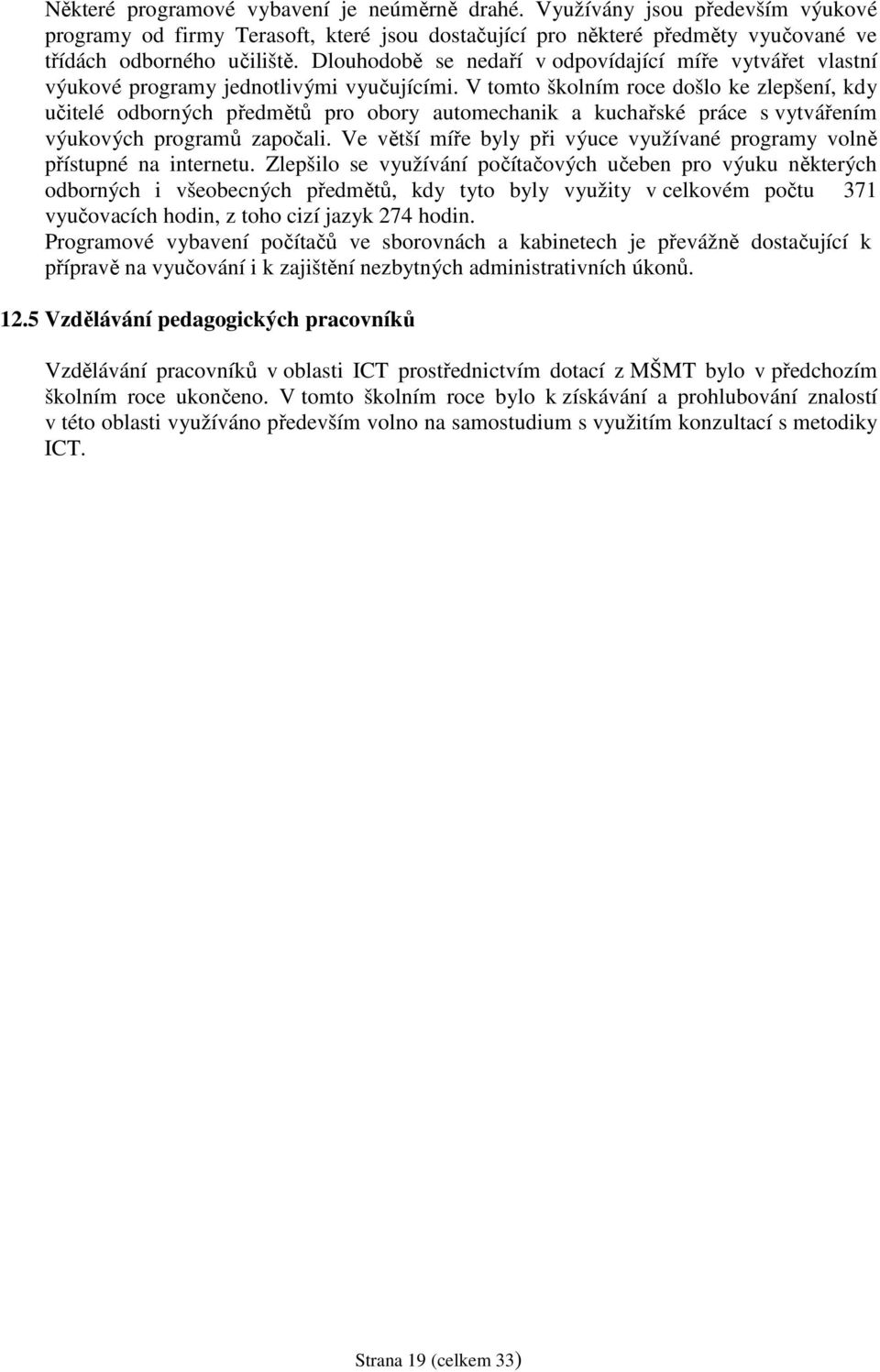 Některé programové vybavení je neúměrně drahé. Využívány jsou především výukové programy od firmy Terasoft, které jsou dostačující pro některé předměty vyučované ve třídách odborného učiliště. Dlouhodobě se nedaří v odpovídající míře vytvářet vlastní výukové programy jednotlivými vyučujícími. V tomto školním roce došlo ke zlepšení, kdy učitelé odborných předmětů pro obory automechanik a kuchařské práce s vytvářením výukových programů započali. Ve větší míře byly při výuce využívané programy volně přístupné na internetu. Zlepšilo se využívání počítačových učeben pro výuku některých odborných i všeobecných předmětů, kdy tyto byly využity v celkovém počtu 371 vyučovacích hodin, z toho cizí jazyk 274 hodin.
Programové vybavení počítačů ve sborovnách a kabinetech je převážně dostačující k přípravě na vyučování i k zajištění nezbytných administrativních úkonů.

12.5 Vzdělávání pedagogických pracovníků

Vzdělávání pracovníků v oblasti ICT prostřednictvím dotací z MŠMT bylo v předchozím školním roce ukončeno. V tomto školním roce bylo k získávání a prohlubování znalostí v této oblasti využíváno především volno na samostudium s využitím konzultací s metodiky ICT.

Strana 19 (celkem 33)